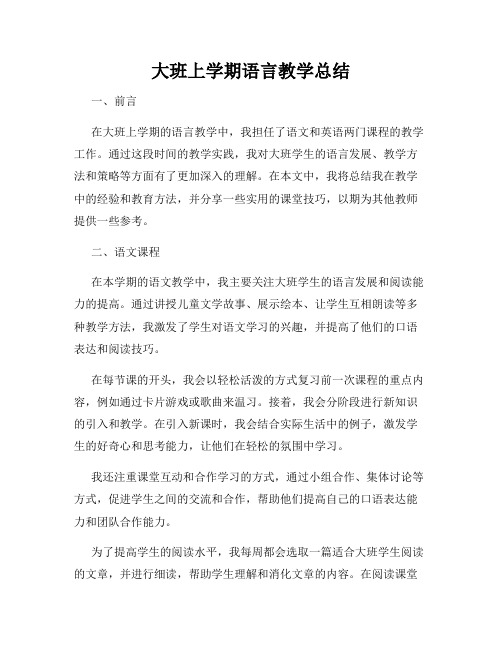 大班上学期语言教学总结

一、前言

在大班上学期的语言教学中，我担任了语文和英语两门课程的教学工作。通过这段时间的教学实践，我对大班学生的语言发展、教学方法和策略等方面有了更加深入的理解。在本文中，我将总结我在教学中的经验和教育方法，并分享一些实用的课堂技巧，以期为其他教师提供一些参考。

二、语文课程

在本学期的语文教学中，我主要关注大班学生的语言发展和阅读能力的提高。通过讲授儿童文学故事、展示绘本、让学生互相朗读等多种教学方法，我激发了学生对语文学习的兴趣，并提高了他们的口语表达和阅读技巧。

在每节课的开头，我会以轻松活泼的方式复习前一次课程的重点内容，例如通过卡片游戏或歌曲来温习。接着，我会分阶段进行新知识的引入和教学。在引入新课时，我会结合实际生活中的例子，激发学生的好奇心和思考能力，让他们在轻松的氛围中学习。

我还注重课堂互动和合作学习的方式，通过小组合作、集体讨论等方式，促进学生之间的交流和合作，帮助他们提高自己的口语表达能力和团队合作能力。

为了提高学生的阅读水平，我每周都会选取一篇适合大班学生阅读的文章，并进行细读，帮助学生理解和消化文章的内容。在阅读课堂